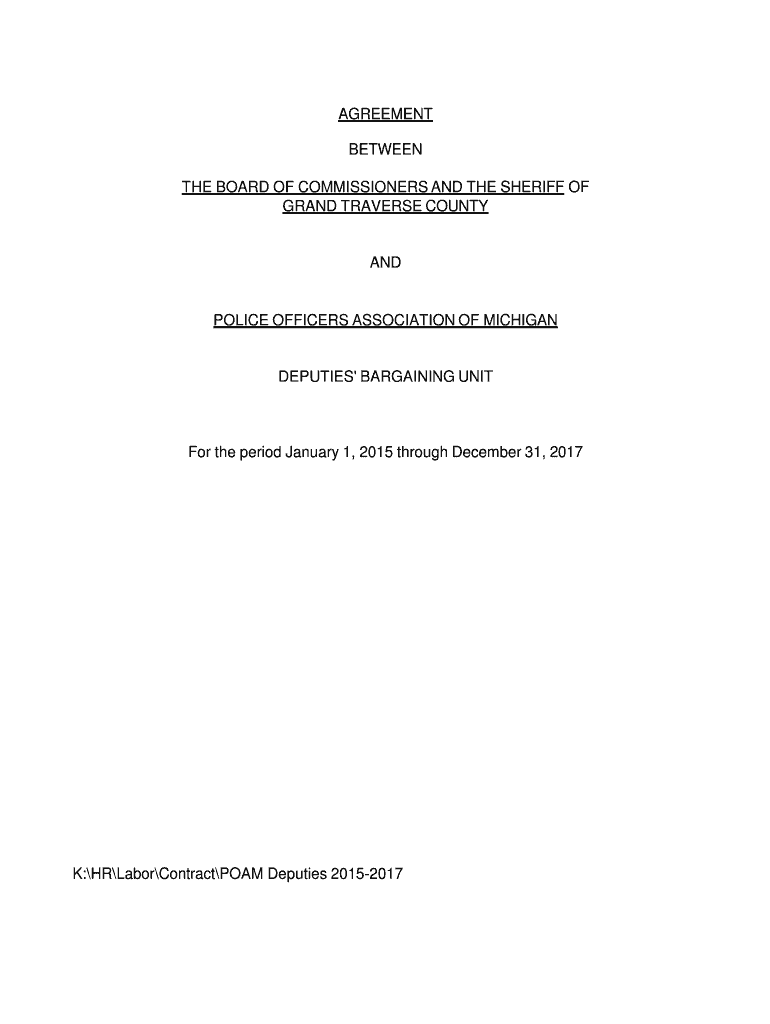 AGREEMENT

BETWEEN

THE BOARD OF COMMISSIONERS AND THE SHERIFF OF GRAND TRAVERSE COUNTY

AND

POLICE OFFICERS ASSOCIATION OF MICHIGAN

DEPUTIES' BARGAINING UNIT

For the period January 1, 2015 through December 31, 2017

K:\HR\Labor\Contract\POAM Deputies 2015-2017